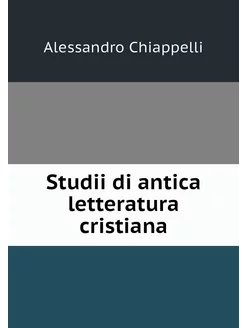 Alessandro Chiappelli

Studii di antica letteratura cristiana